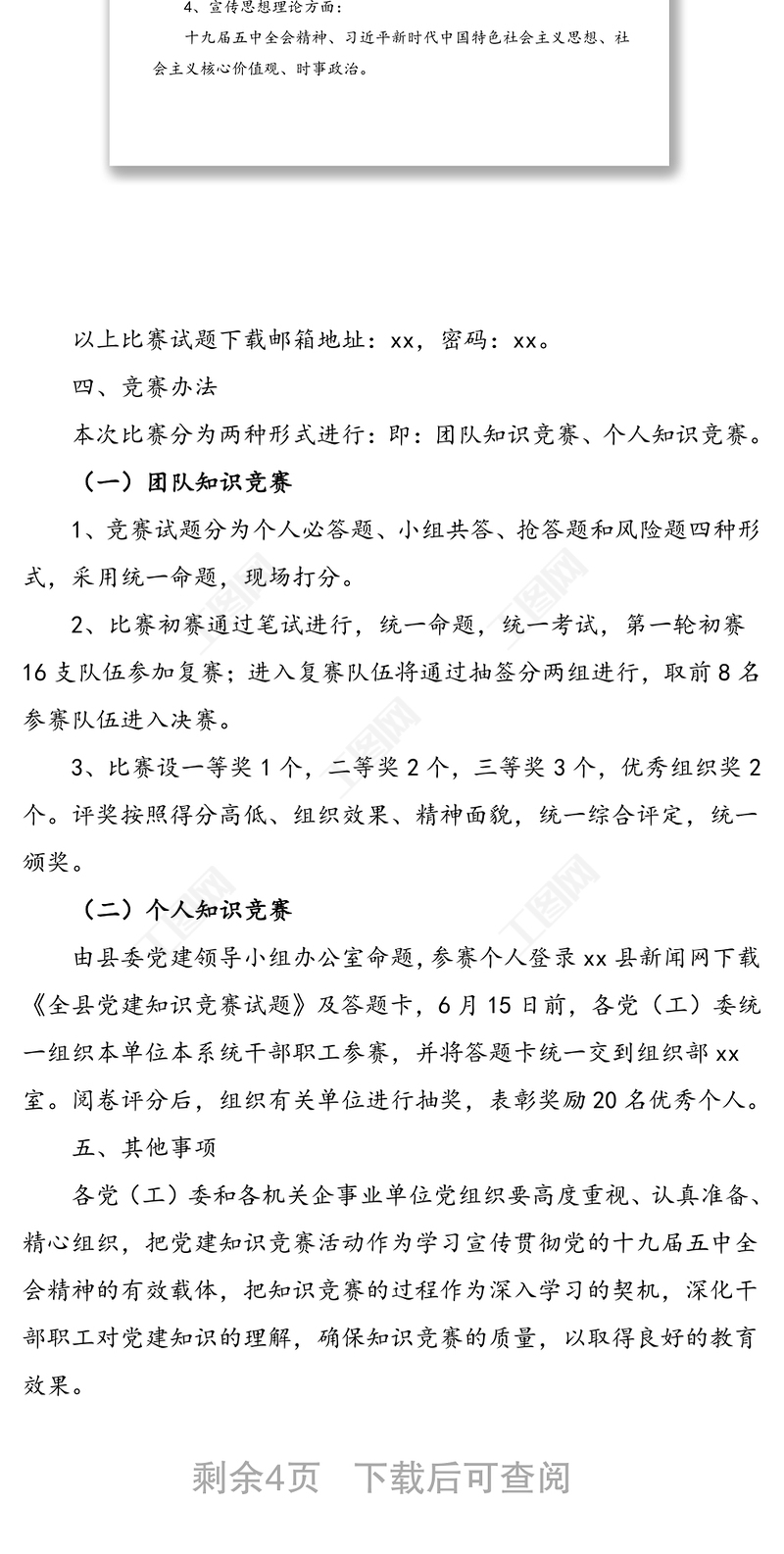 4、宣传思想理论方面：

十九届五中全会精神、习近平新时代中国特色社会主义思想、社会主义核心价值观、时事政治。

以上比赛试题下载邮箱地址：xx，密码：xx。

四、竞赛办法

本次比赛分为两种形式进行：即：团队知识竞赛、个人知识竞赛。

（一）团队知识竞赛

1、竞赛试题分为个人必答题、小组共答、抢答题和风险题四种形式，采用统一命题，现场打分。

2、比赛初赛通过笔试进行，统一命题，统一考试，第一轮初赛16支队伍参加复赛；进入复赛队伍将通过抽签分两组进行，取前8名参赛队伍进入决赛。

3、比赛设一等奖1个，二等奖2个，三等奖3个，优秀组织奖2个。评奖按照得分高低、组织效果、精神面貌，统一综合评定，统一颁奖。

（二）个人知识竞赛

由县委党建领导小组办公室命题，参赛个人登录xx县新闻网下载《全县党建知识竞赛试题》及答题卡，6月15日前，各党（工）委统一组织本单位本系统干部职工参赛，并将答题卡统一交到组织部xx室。阅卷评分后，组织有关单位进行抽奖，表彰奖励20名优秀个人。

五、其他事项

各党（工）委和各机关企事业单位党组织要高度重视、认真准备、精心组织，把党建知识竞赛活动作为学习宣传贯彻党的十九届五中全会精神的有效载体，把知识竞赛的过程作为深入学习的契机，深化干部职工对党建知识的理解，确保知识竞赛的质量，以取得良好的教育效果。

剩余4页　下载后可查阅